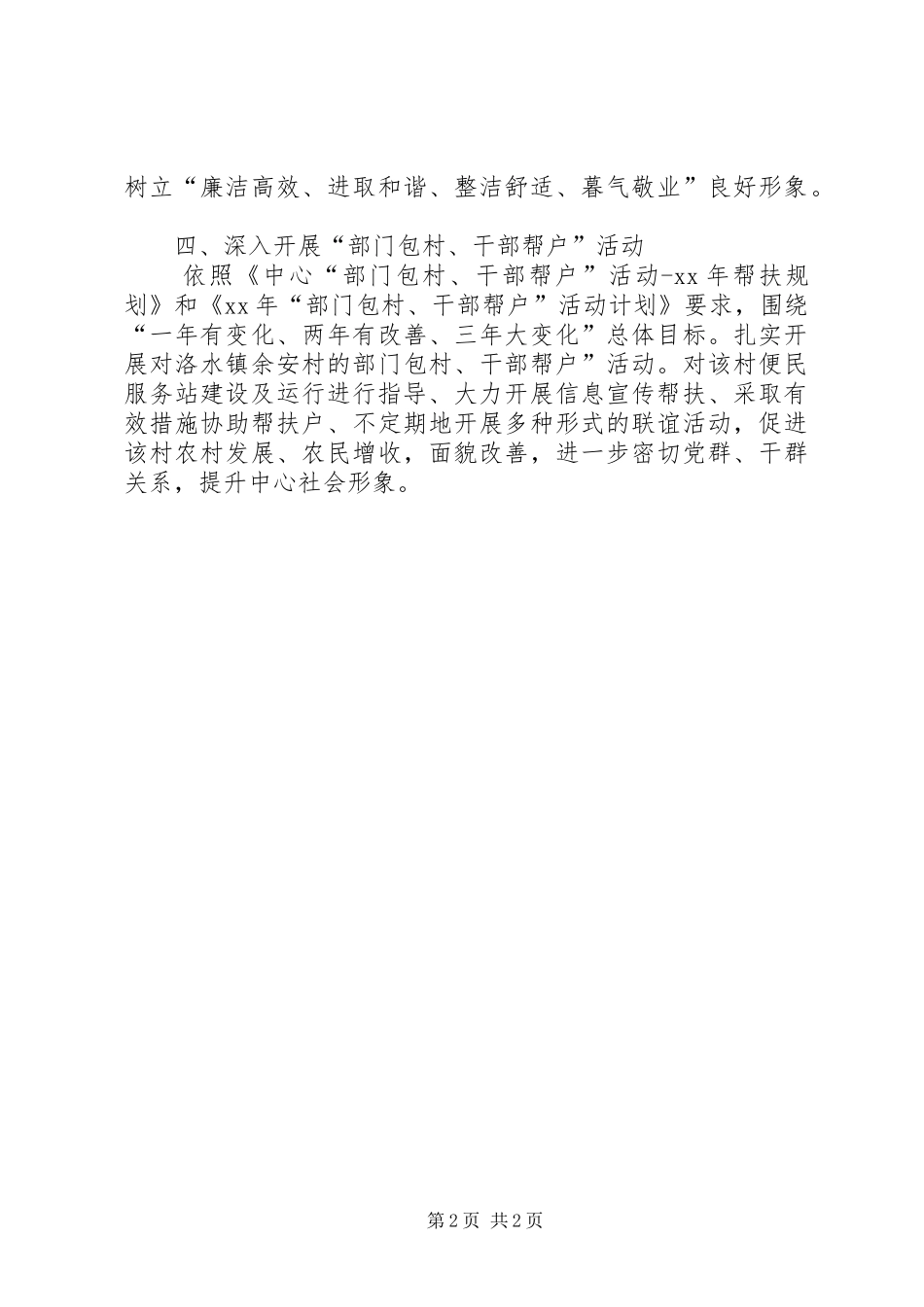 树立“廉洁高效、进取和谐、整洁舒适、暮气敬业”良好形象。

四、深入开展“部门包村、干部帮户”活动

依照《中心“部门包村、干部帮户”活动-xx年帮扶规划》和《xx年“部门包村、干部帮户”活动计划》要求，围绕“一年有变化、两年有改善、三年大变化”总体目标。扎实开展对洛水镇余安村的部门包村、干部帮户”活动。对该村便民服务站建设及运行进行指导、大力开展信息宣传帮扶、采取有效措施协助帮扶户、不定期地开展多种形式的联谊活动，促进该村农村发展、农民增收，面貌改善，进一步密切党群、干群关系，提升中心社会形象。

第2页 共2页